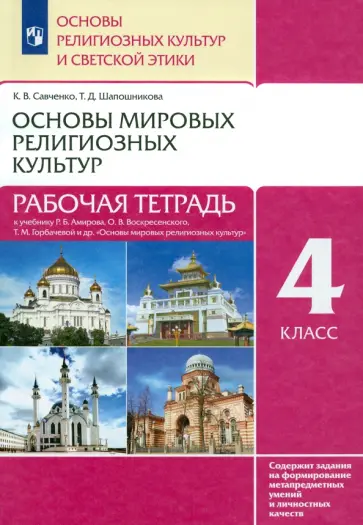 ОСНОВЫ РЕЛИГИОЗНЫХ КУЛЬТУР И СВЕТСКОЙ ЭТИКИ

К. В. Савченко, Т. Д. Шапошникова

ОСНОВЫ МИРОВЫХ РЕЛИГИОЗНЫХ КУЛЬТУР

РАБОЧАЯ ТЕТРАДЬ

к учебнику Р. Б. Амирова, О. В. Воскресенского, Т. М. Горбачевой и др. «Основы мировых религиозных культур»

4

КЛАСС

Содержит задания на формирование метапредметных умений и личностных качеств